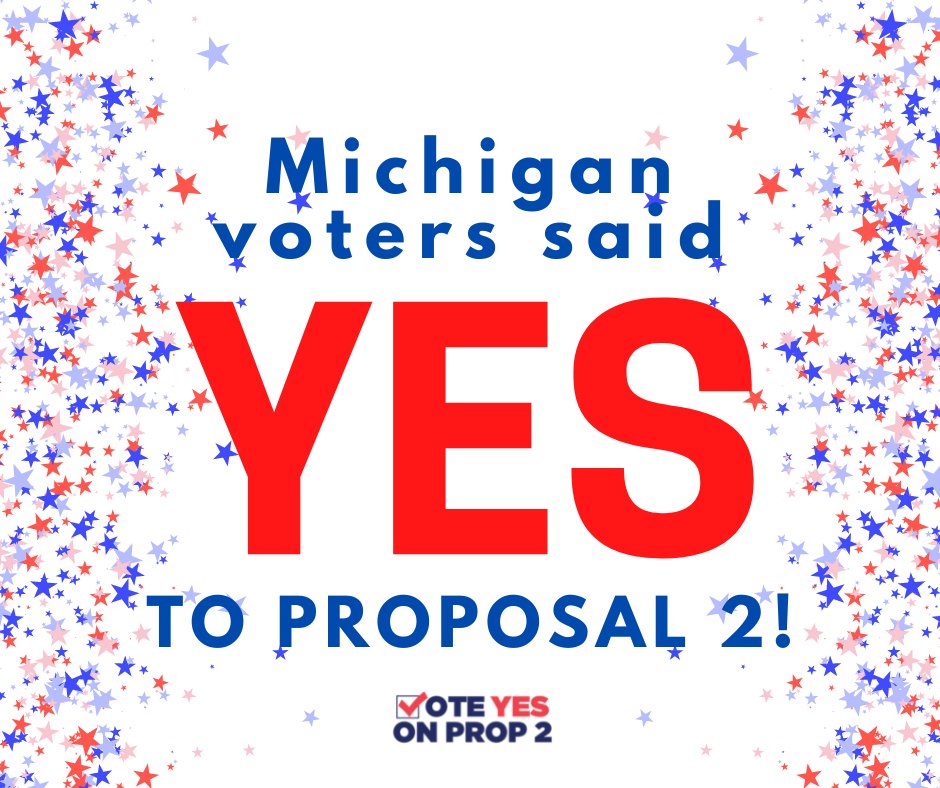 Michigan voters said

YES

TO PROPOSAL 2!

VOTE YES ON PROP 2